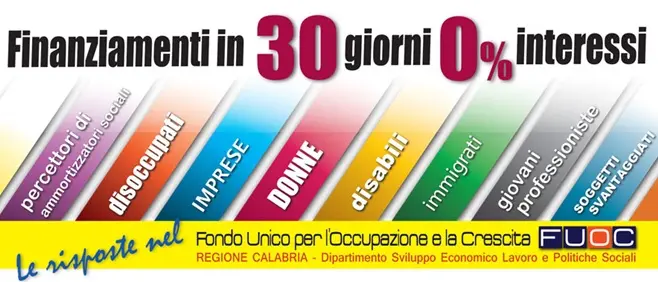 Finanziamenti in 30 giorni 0% interessi

percettori di ammortizzatori sociali

disoccupati

IMPRESE

DONNE

disabili

immigrati

giovani professioniste

SOGGETTI SVANTAGGIATI

Le risposte nel

Fondo Unico per l'Occupazione e la Crescita FUOC

REGIONE CALABRIA - Dipartimento Sviluppo Economico Lavoro e Politiche Sociali